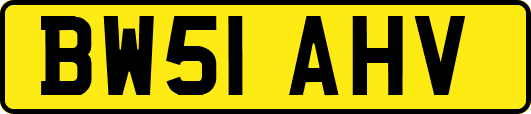 BW51 AHV